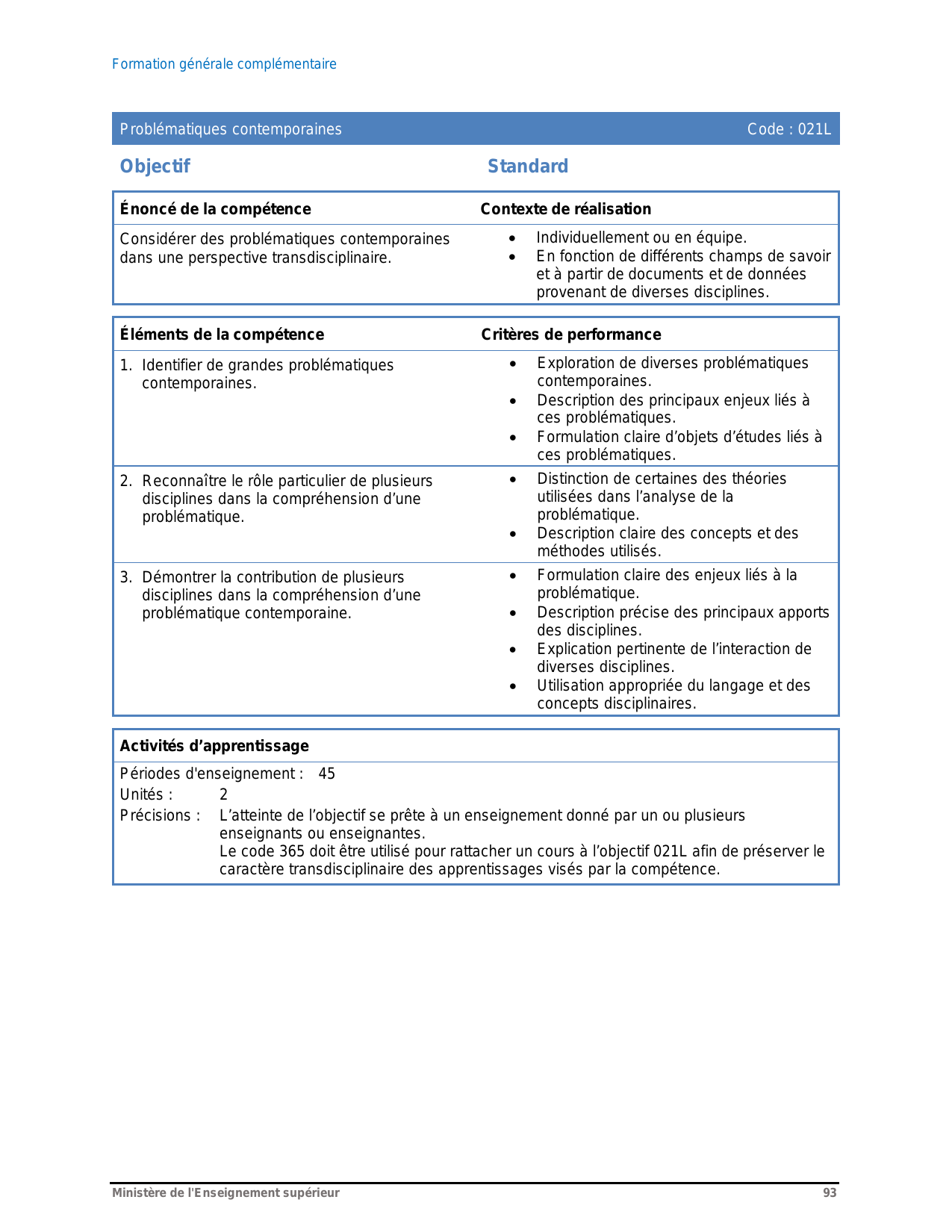 Formation générale complémentaire

Problématiques contemporaines Code : 021L

Objectif

Standard

| Énoncé de la compétence | Contexte de réalisation |
|---|---|
| Considérer des problématiques contemporaines dans une perspective transdisciplinaire. | • Individuellement ou en équipe. • En fonction de différents champs de savoir et à partir de documents et de données provenant de diverses disciplines. |

| Éléments de la compétence | Critères de performance |
|---|---|
| 1. Identifier de grandes problématiques contemporaines. | • Exploration de diverses problématiques contemporaines. • Description des principaux enjeux liés à ces problématiques. • Formulation claire d'objets d'études liés à ces problématiques. |
| 2. Reconnaître le rôle particulier de plusieurs disciplines dans la compréhension d'une problématique. | • Distinction de certaines des théories utilisées dans l'analyse de la problématique. • Description claire des concepts et des méthodes utilisés. |
| 3. Démontrer la contribution de plusieurs disciplines dans la compréhension d'une problématique contemporaine. | • Formulation claire des enjeux liés à la problématique. • Description précise des principaux apports des disciplines. • Explication pertinente de l'interaction de diverses disciplines. • Utilisation appropriée du langage et des concepts disciplinaires. |

Activités d'apprentissage

Périodes d'enseignement : 45
Unités : 2
Précisions : L'atteinte de l'objectif se prête à un enseignement donné par un ou plusieurs enseignants ou enseignantes.
Le code 365 doit être utilisé pour rattacher un cours à l'objectif 021L afin de préserver le caractère transdisciplinaire des apprentissages visés par la compétence.

Ministère de l'Enseignement supérieur 93